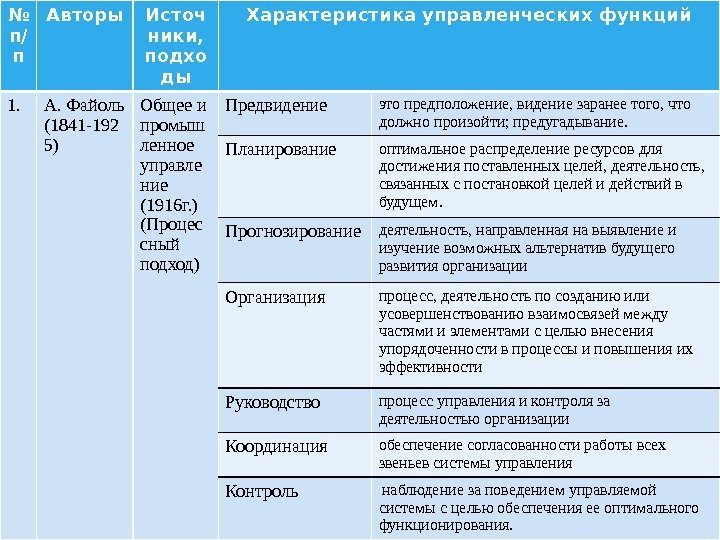 | № п/п | Авторы | Источники, подходы | Характеристика управленческих функций | |
|---|---|---|---|---|
| 1. | А. Файоль (1841-1925) | Общее и промышленное управление (1916г.) (Процессный подход) | Предвидение | это предположение, видение заранее того, что должно произойти; предугадывание. |
| | | | Планирование | оптимальное распределение ресурсов для достижения поставленных целей, деятельность, связанных с постановкой целей и действий в будущем. |
| | | | Прогнозирование | деятельность, направленная на выявление и изучение возможных альтернатив будущего развития организации |
| | | | Организация | процесс, деятельность по созданию или усовершенствованию взаимосвязей между частями и элементами с целью внесения упорядоченности в процессы и повышения их эффективности |
| | | | Руководство | процесс управления и контроля за деятельностью организации |
| | | | Координация | обеспечение согласованности работы всех звеньев системы управления |
| | | | Контроль | наблюдение за поведением управляемой системы с целью обеспечения ее оптимального функционирования. |